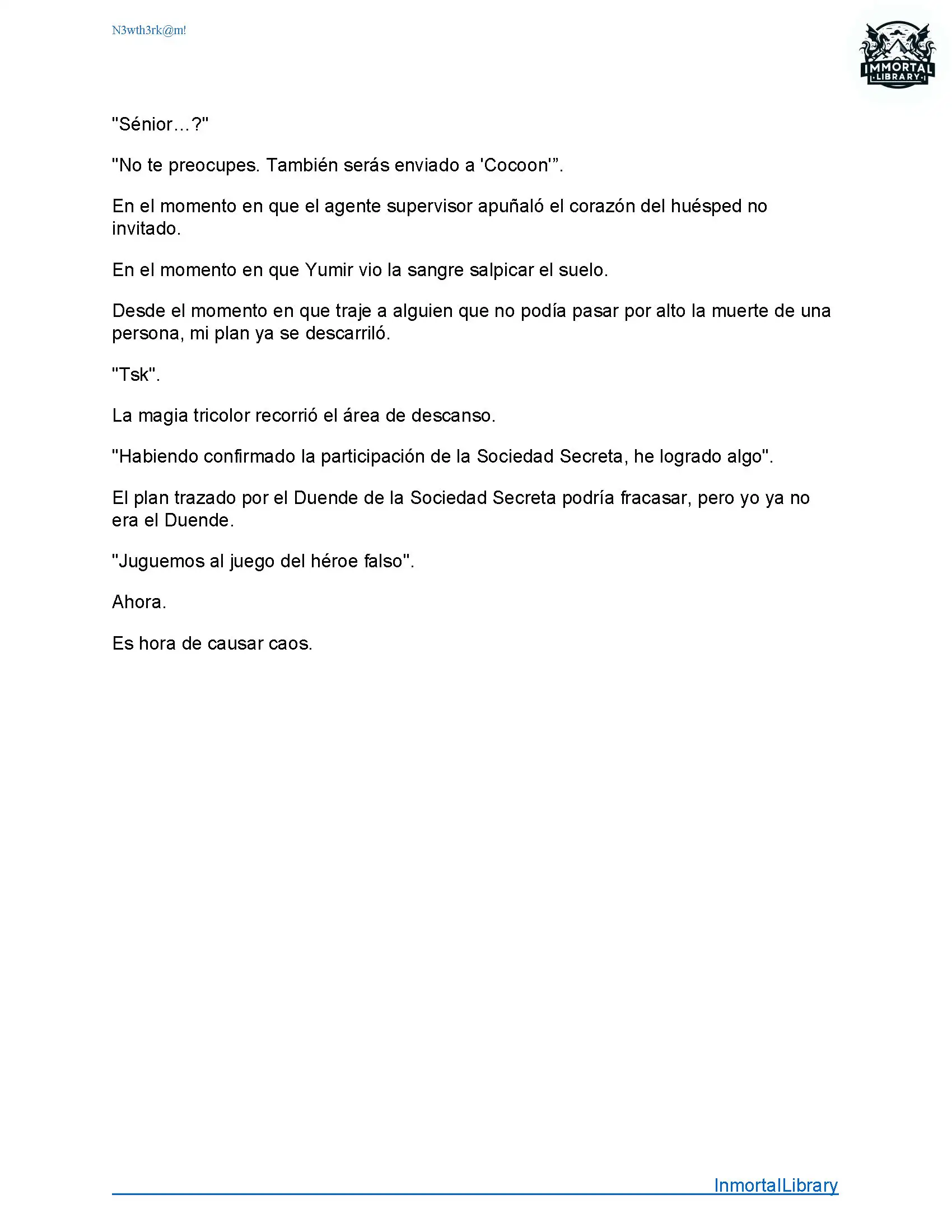 N3wth3rk@m!

IMMORTAL
LIBRARY

"Sénior…?"

"No te preocupes. También serás enviado a 'Cocoon'".

En el momento en que el agente supervisor apuñaló el corazón del huésped no invitado.

En el momento en que Yumir vio la sangre salpicar el suelo.

Desde el momento en que traje a alguien que no podía pasar por alto la muerte de una persona, mi plan ya se descarriló.

"Tsk".

La magia tricolor recorrió el área de descanso.

"Habiendo confirmado la participación de la Sociedad Secreta, he logrado algo".

El plan trazado por el Duende de la Sociedad Secreta podría fracasar, pero yo ya no era el Duende.

"Juguemos al juego del héroe falso".

Ahora.

Es hora de causar caos.

InmortalLibrary